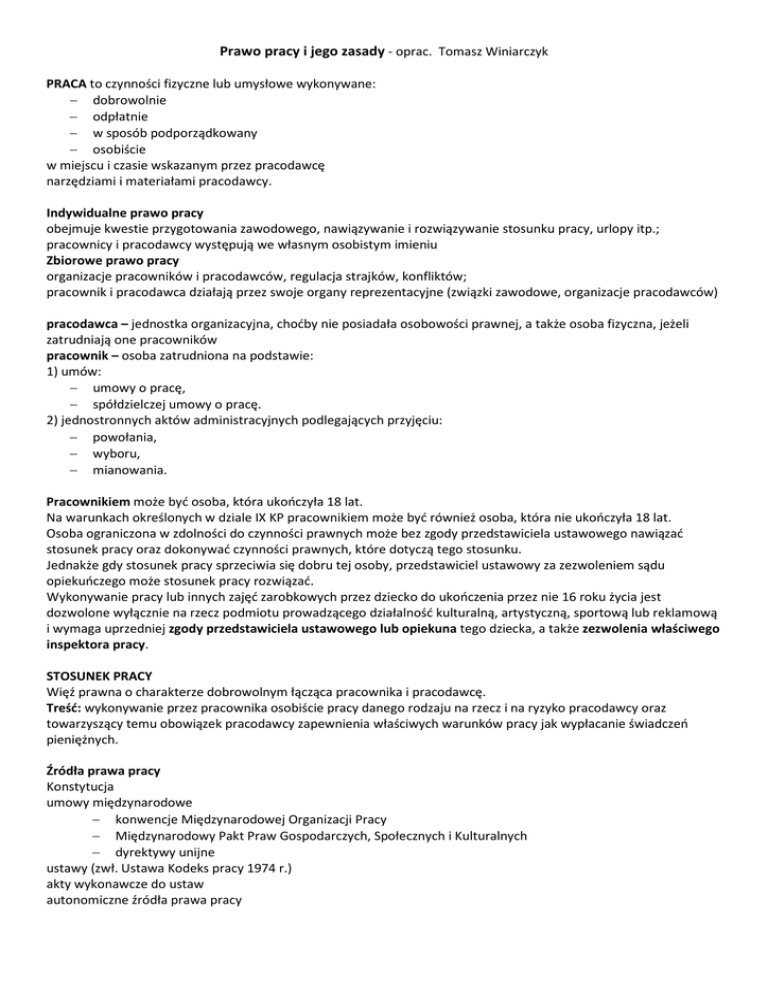 Prawo pracy i jego zasady - oprac. Tomasz Winiarczyk

PRACA to czynności fizyczne lub umysłowe wykonywane:
– dobrowolnie
– odpłatnie
– w sposób podporządkowany
– osobiście
w miejscu i czasie wskazanym przez pracodawcę
narzędziami i materiałami pracodawcy.

Indywidualne prawo pracy
obejmuje kwestie przygotowania zawodowego, nawiązywanie i rozwiązywanie stosunku pracy, urlopy itp.;
pracownicy i pracodawcy występują we własnym osobistym imieniu
Zbiorowe prawo pracy
organizacje pracowników i pracodawców, regulacja strajków, konfliktów;
pracownik i pracodawca działają przez swoje organy reprezentacyjne (związki zawodowe, organizacje pracodawców)

pracodawca – jednostka organizacyjna, choćby nie posiadała osobowości prawnej, a także osoba fizyczna, jeżeli zatrudniają one pracowników
pracownik – osoba zatrudniona na podstawie:
1) umów:
– umowy o pracę,
– spółdzielczej umowy o pracę.
2) jednostronnych aktów administracyjnych podlegających przyjęciu:
– powołania,
– wyboru,
– mianowania.

Pracownikiem może być osoba, która ukończyła 18 lat.
Na warunkach określonych w dziale IX KP pracownikiem może być również osoba, która nie ukończyła 18 lat.
Osoba ograniczona w zdolności do czynności prawnych może bez zgody przedstawiciela ustawowego nawiązać stosunek pracy oraz dokonywać czynności prawnych, które dotyczą tego stosunku.
Jednakże gdy stosunek pracy sprzeciwia się dobru tej osoby, przedstawiciel ustawowy za zezwoleniem sądu opiekuńczego może stosunek pracy rozwiązać.
Wykonywanie pracy lub innych zajęć zarobkowych przez dziecko do ukończenia przez nie 16 roku życia jest dozwolone wyłącznie na rzecz podmiotu prowadzącego działalność kulturalną, artystyczną, sportową lub reklamową i wymaga uprzedniej zgody przedstawiciela ustawowego lub opiekuna tego dziecka, a także zezwolenia właściwego inspektora pracy.

STOSUNEK PRACY
Więź prawna o charakterze dobrowolnym łącząca pracownika i pracodawcę.
Treść: wykonywanie przez pracownika osobiście pracy danego rodzaju na rzecz i na ryzyko pracodawcy oraz towarzyszący temu obowiązek pracodawcy zapewnienia właściwych warunków pracy jak wypłacanie świadczeń pieniężnych.

Źródła prawa pracy
Konstytucja
umowy międzynarodowe
– konwencje Międzynarodowej Organizacji Pracy
– Międzynarodowy Pakt Praw Gospodarczych, Społecznych i Kulturalnych
– dyrektywy unijne
ustawy (zwł. Ustawa Kodeks pracy 1974 r.)
akty wykonawcze do ustaw
autonomiczne źródła prawa pracy